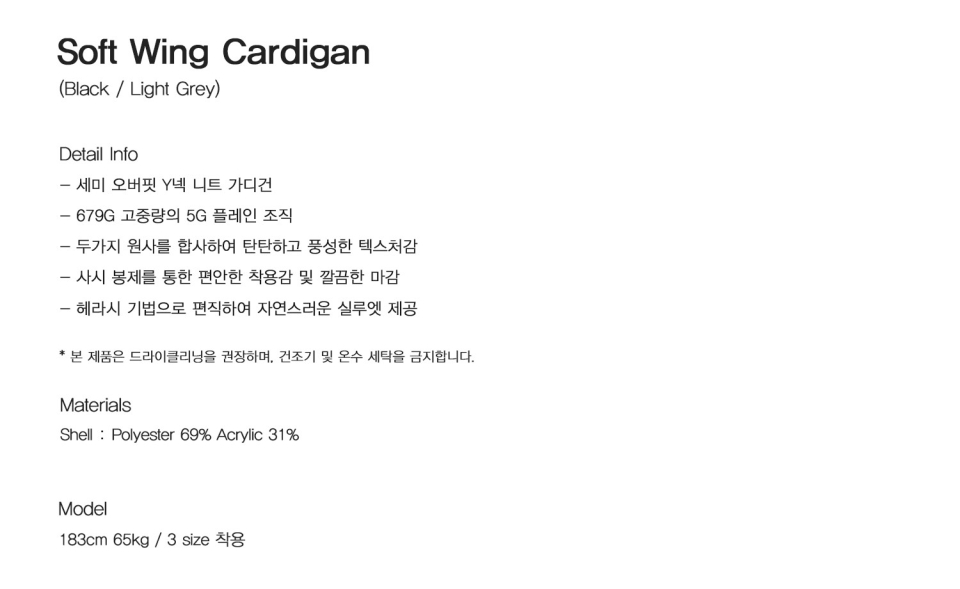 Soft Wing Cardigan
(Black / Light Grey)

Detail Info
- 세미 오버핏 Y넥 니트 가디건
- 679G 고중량의 5G 플레인 조직
- 두가지 원사를 합사하여 탄탄하고 풍성한 텍스처감
- 사시 봉제를 통한 편안한 착용감 및 깔끔한 마감
- 헤라시 기법으로 편직하여 자연스러운 실루엣 제공

* 본 제품은 드라이클리닝을 권장하며, 건조기 및 온수 세탁을 금지합니다.

Materials
Shell : Polyester 69% Acrylic 31%

Model
183cm 65kg / 3 size 착용